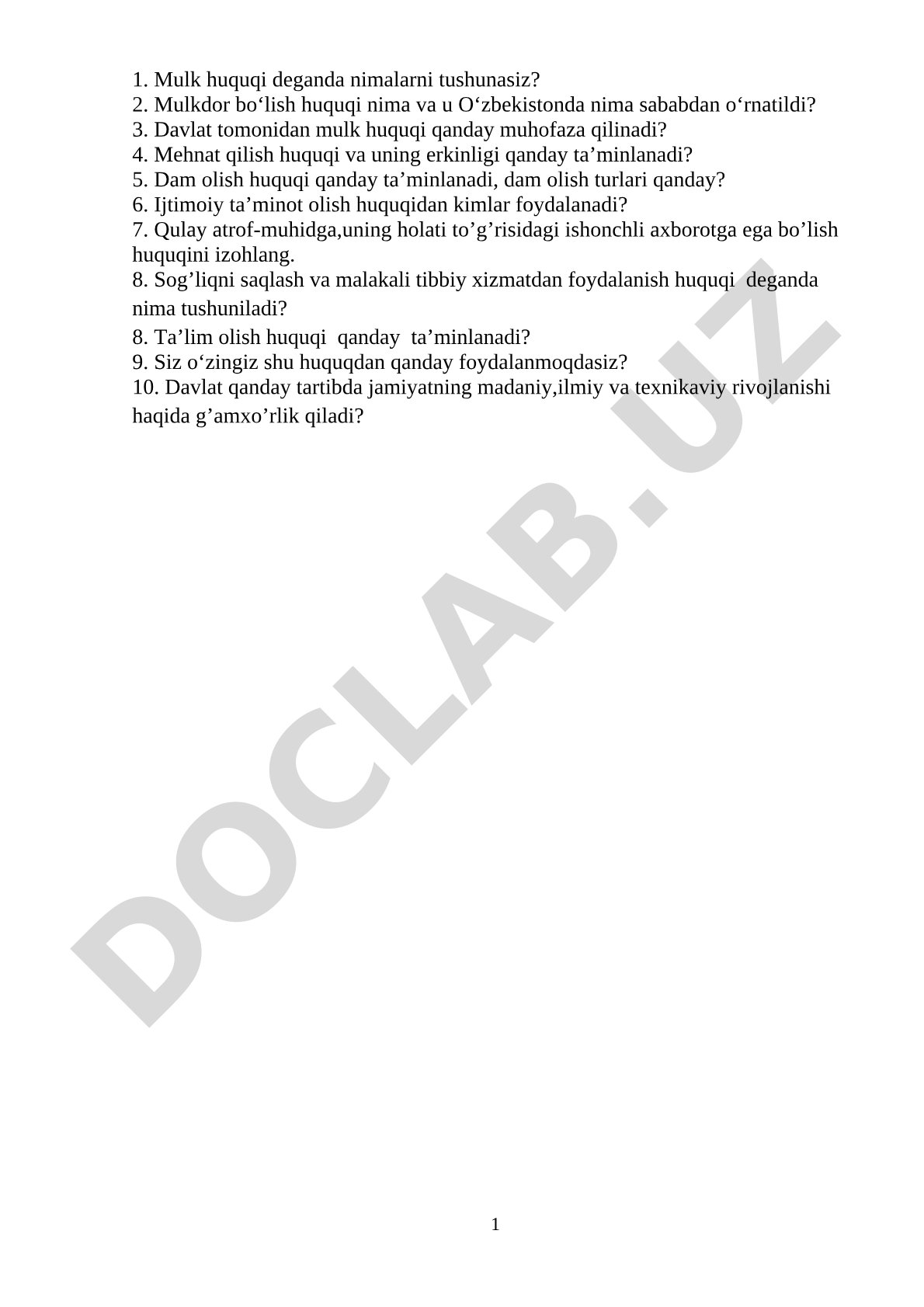 1. Mulk huquqi deganda nimalarni tushunasiz?
2. Mulkdor bo'lish huquqi nima va u O'zbekistonda nima sababdan o'rnatildi?
3. Davlat tomonidan mulk huquqi qanday muhofaza qilinadi?
4. Mehnat qilish huquqi va uning erkinligi qanday ta'minlanadi?
5. Dam olish huquqi qanday ta'minlanadi, dam olish turlari qanday?
6. Ijtimoiy ta'minot olish huquqidan kimlar foydalanadi?
7. Qulay atrof-muhidga,uning holati to'g'risidagi ishonchli axborotga ega bo'lish huquqini izohlang.
8. Sog'liqni saqlash va malakali tibbiy xizmatdan foydalanish huquqi deganda nima tushuniladi?
8. Ta'lim olish huquqi qanday ta'minlanadi?
9. Siz o'zingiz shu huquqdan qanday foydalanmoqdasiz?
10. Davlat qanday tartibda jamiyatning madaniy,ilmiy va texnikaviy rivojlanishi haqida g'amxo'rlik qiladi?

1

DOCLAB.UZ